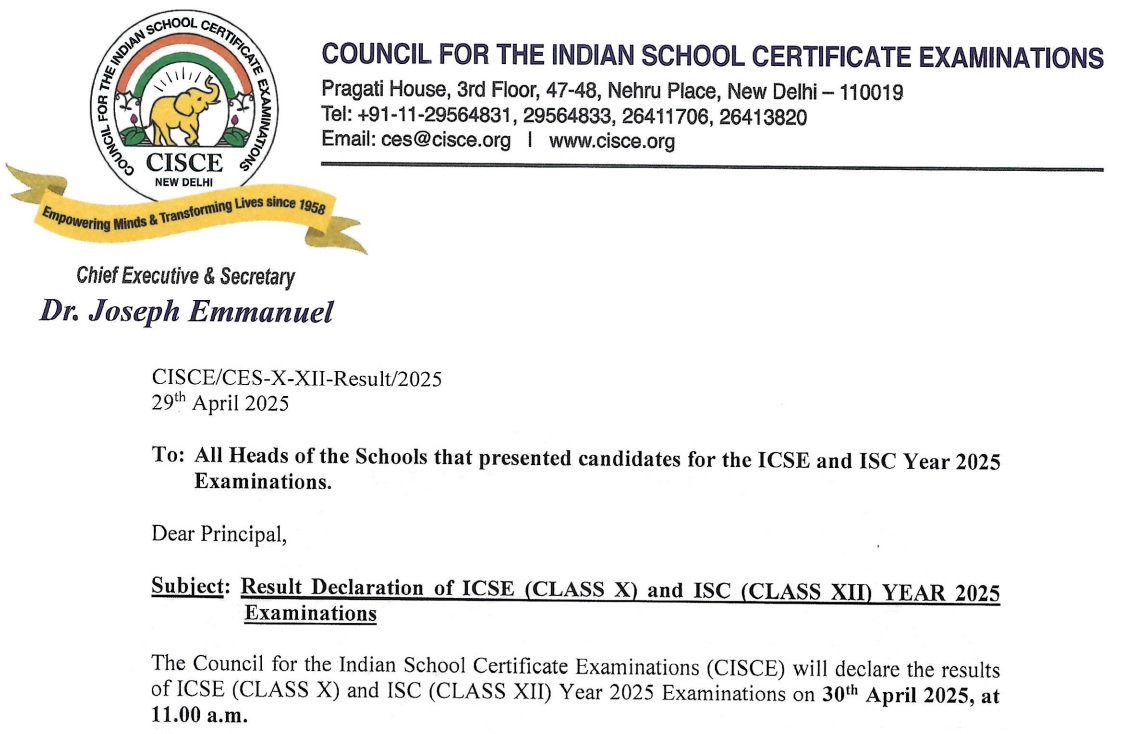 COUNCIL FOR THE INDIAN SCHOOL CERTIFICATE EXAMINATIONS

CISCE
NEW DELHI

Empowering Minds & Transforming Lives since 1958

COUNCIL FOR THE INDIAN SCHOOL CERTIFICATE EXAMINATIONS
Pragati House, 3rd Floor, 47-48, Nehru Place, New Delhi – 110019
Tel: +91-11-29564831, 29564833, 26411706, 26413820
Email: ces@cisce.org | www.cisce.org

Chief Executive & Secretary
Dr. Joseph Emmanuel

CISCE/CES-X-XII-Result/2025
29$^{th}$ April 2025

To: All Heads of the Schools that presented candidates for the ICSE and ISC Year 2025 Examinations.

Dear Principal,

Subject: Result Declaration of ICSE (CLASS X) and ISC (CLASS XII) YEAR 2025 Examinations

The Council for the Indian School Certificate Examinations (CISCE) will declare the results of ICSE (CLASS X) and ISC (CLASS XII) Year 2025 Examinations on 30$^{th}$ April 2025, at 11.00 a.m.